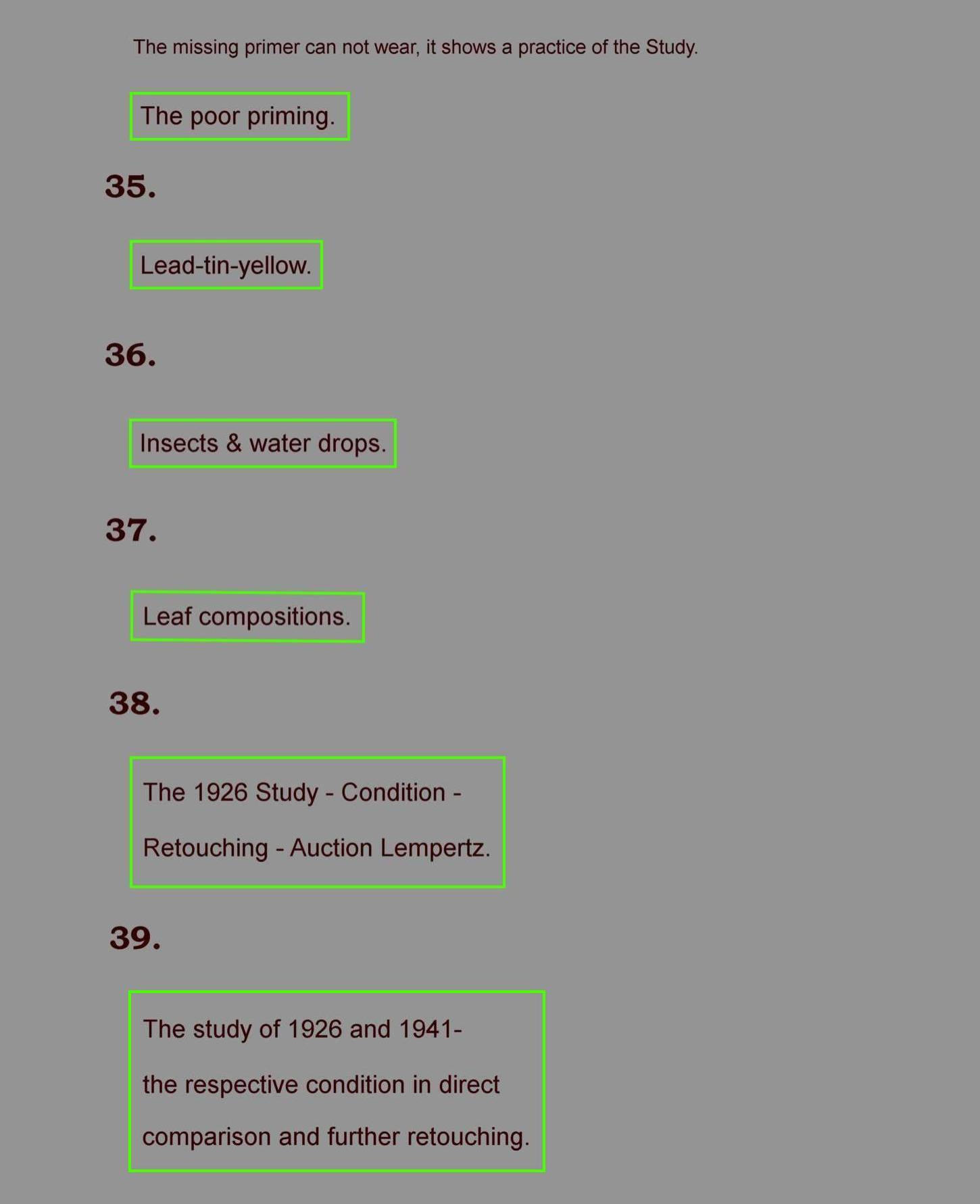 The missing primer can not wear, it shows a practice of the Study.

The poor priming.

35.

Lead-tin-yellow.

36.

Insects & water drops.

37.

Leaf compositions.

38.

The 1926 Study - Condition - Retouching - Auction Lempertz.

39.

The study of 1926 and 1941- the respective condition in direct comparison and further retouching.